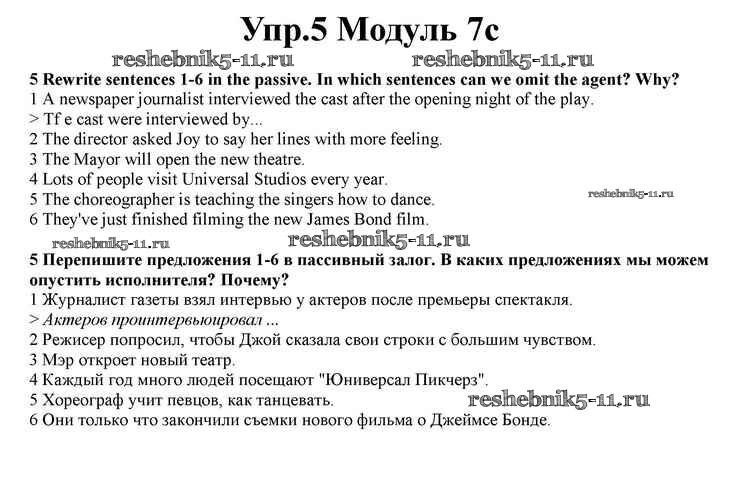 Упр.5 Модуль 7с

reshebnik5-11.ru reshebnik5-11.ru

5 Rewrite sentences 1-6 in the passive. In which sentences can we omit the agent? Why?
1 A newspaper journalist interviewed the cast after the opening night of the play.
> Tf e cast were interviewed by...
2 The director asked Joy to say her lines with more feeling.
3 The Mayor will open the new theatre.
4 Lots of people visit Universal Studios every year.
5 The choreographer is teaching the singers how to dance. reshebnik5-11.ru
6 They've just finished filming the new James Bond film.

reshebnik5-11.ru reshebnik5-11.ru

5 Перепишите предложения 1-6 в пассивный залог. В каких предложениях мы можем опустить исполнителя? Почему?
1 Журналист газеты взял интервью у актеров после премьеры спектакля.
> Актеров проинтервьюировал ...
2 Режисер попросил, чтобы Джой сказала свои строки с большим чувством.
3 Мэр откроет новый театр.
4 Каждый год много людей посещают "Юниверсал Пикчерз".
5 Хореограф учит певцов, как танцевать. reshebnik5-11.ru
6 Они только что закончили съемки нового фильма о Джеймсе Бонде.